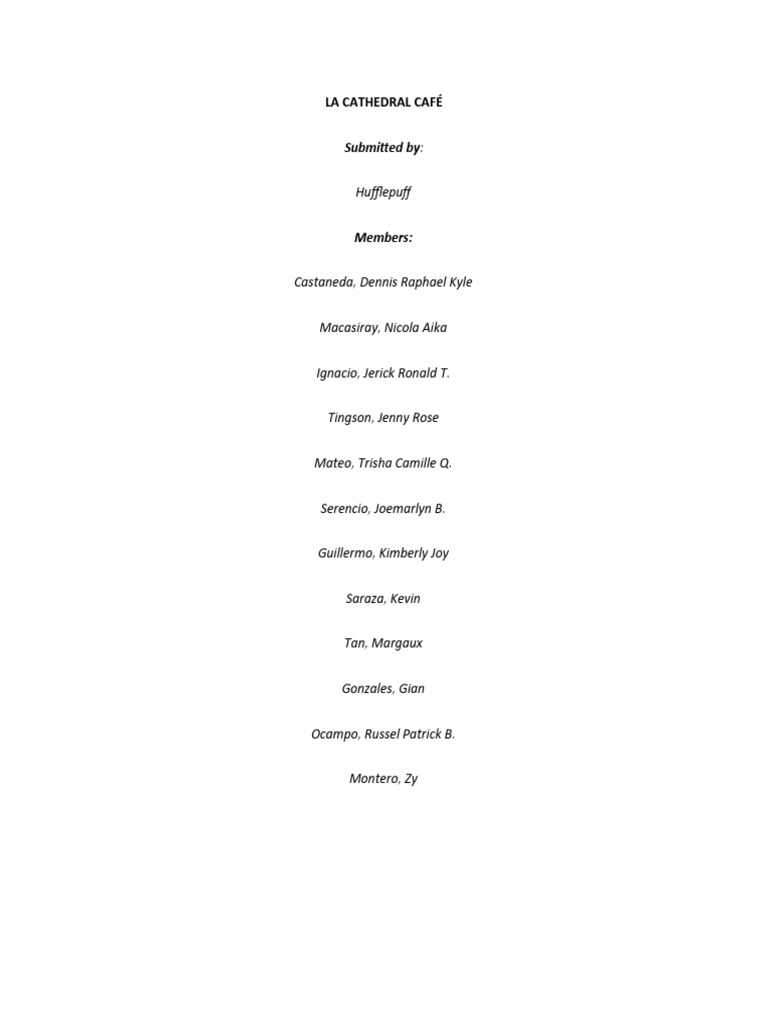 LA CATHEDRAL CAFÉ

Submitted by:

Hufflepuff

Members:

Castaneda, Dennis Raphael Kyle

Macasiray, Nicola Aika

Ignacio, Jerick Ronald T.

Tingson, Jenny Rose

Mateo, Trisha Camille Q.

Serencio, Joemarlyn B.

Guillermo, Kimberly Joy

Saraza, Kevin

Tan, Margaux

Gonzales, Gian

Ocampo, Russel Patrick B.

Montero, Zy